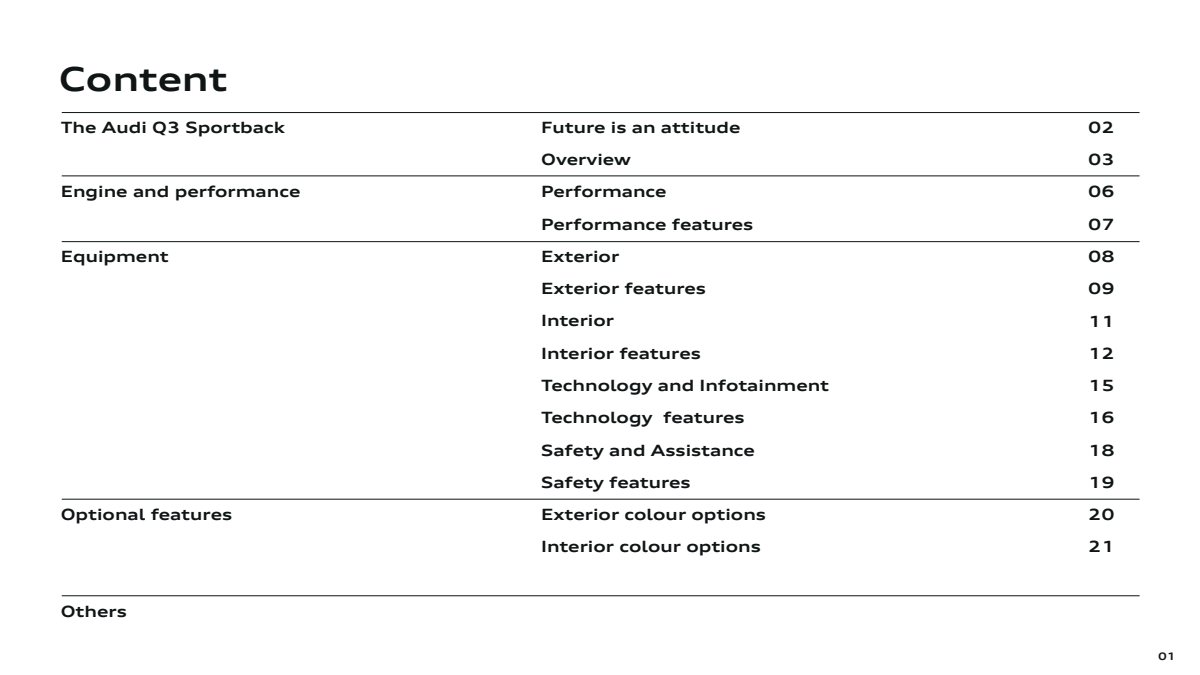 Content

| | | |
|---|---|---|
| The Audi Q3 Sportback | Future is an attitude | 02 |
| | Overview | 03 |
| Engine and performance | Performance | 06 |
| | Performance features | 07 |
| Equipment | Exterior | 08 |
| | Exterior features | 09 |
| | Interior | 11 |
| | Interior features | 12 |
| | Technology and Infotainment | 15 |
| | Technology features | 16 |
| | Safety and Assistance | 18 |
| | Safety features | 19 |
| Optional features | Exterior colour options | 20 |
| | Interior colour options | 21 |
| Others | | |

01